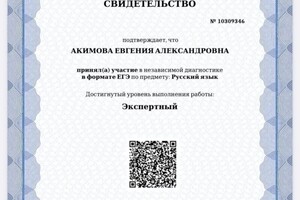 СВИДЕТЕЛЬСТВО

№ 10309346

подтверждает, что

АКИМОВА ЕВГЕНИЯ АЛЕКСАНДРОВНА

принял(а) участие в независимой диагностике в формате ЕГЭ по предмету: Русский язык

Достигнутый уровень выполнения работы:

Экспертный